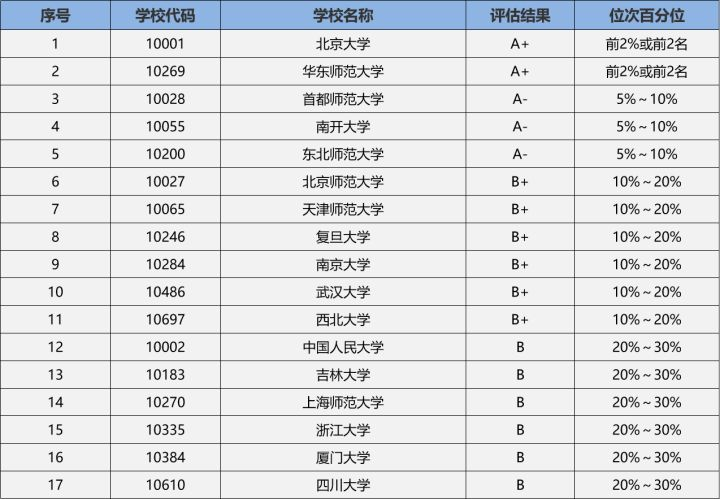 | 序号 | 学校代码 | 学校名称 | 评估结果 | 位次百分位 |
|---|---|---|---|---|
| 1 | 10001 | 北京大学 | A+ | 前2%或前2名 |
| 2 | 10269 | 华东师范大学 | A+ | 前2%或前2名 |
| 3 | 10028 | 首都师范大学 | A- | 5%～10% |
| 4 | 10055 | 南开大学 | A- | 5%～10% |
| 5 | 10200 | 东北师范大学 | A- | 5%～10% |
| 6 | 10027 | 北京师范大学 | B+ | 10%～20% |
| 7 | 10065 | 天津师范大学 | B+ | 10%～20% |
| 8 | 10246 | 复旦大学 | B+ | 10%～20% |
| 9 | 10284 | 南京大学 | B+ | 10%～20% |
| 10 | 10486 | 武汉大学 | B+ | 10%～20% |
| 11 | 10697 | 西北大学 | B+ | 10%～20% |
| 12 | 10002 | 中国人民大学 | B | 20%～30% |
| 13 | 10183 | 吉林大学 | B | 20%～30% |
| 14 | 10270 | 上海师范大学 | B | 20%～30% |
| 15 | 10335 | 浙江大学 | B | 20%～30% |
| 16 | 10384 | 厦门大学 | B | 20%～30% |
| 17 | 10610 | 四川大学 | B | 20%～30% |